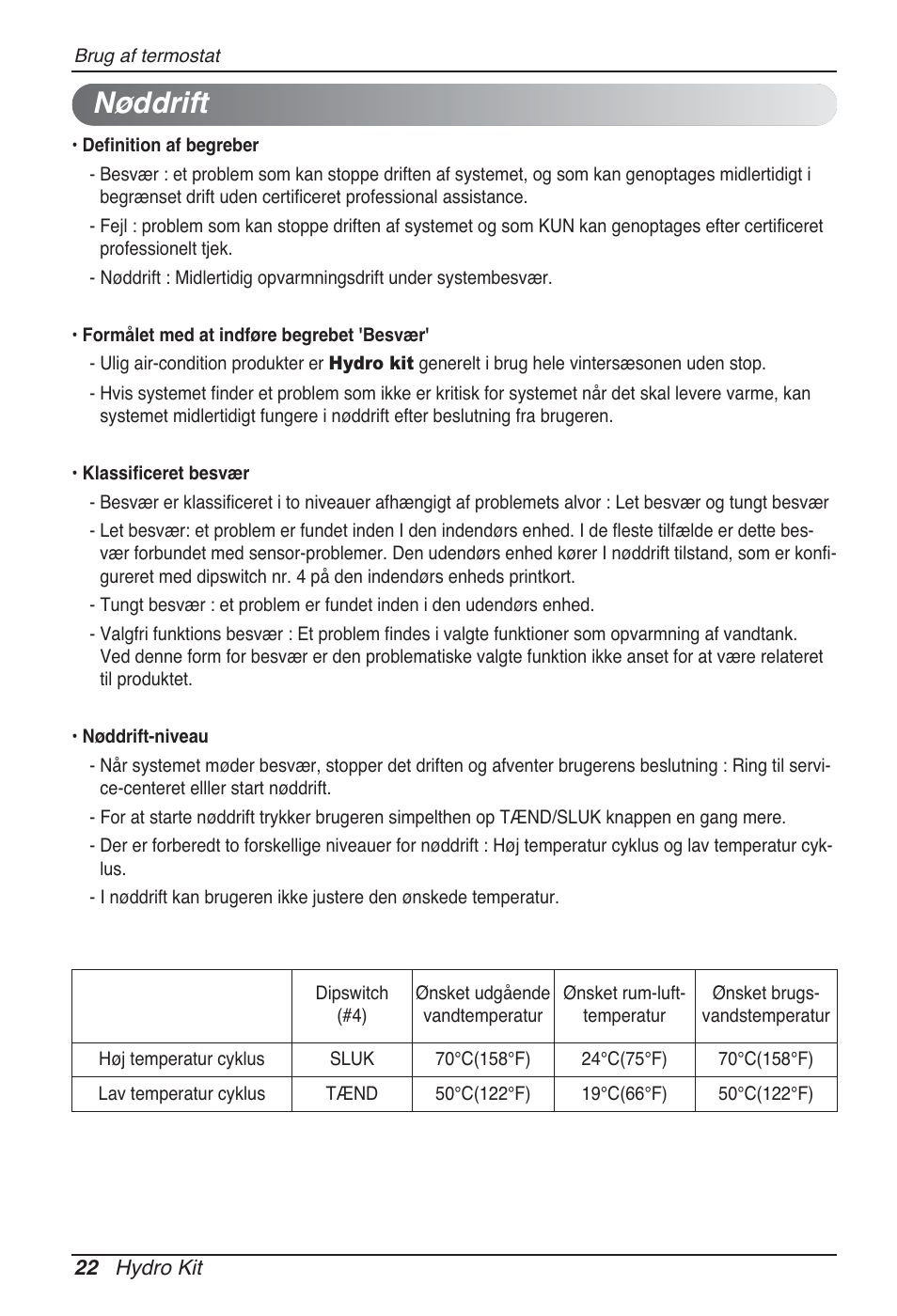 Brug af termostat

Nøddrift

• Definition af begreber

- Besvær : et problem som kan stoppe driften af systemet, og som kan genoptages midlertidigt i begrænset drift uden certificeret professional assistance.

- Fejl : problem som kan stoppe driften af systemet og som KUN kan genoptages efter certificeret professionelt tjek.

- Nøddrift : Midlertidig opvarmningsdrift under systembesvær.

• Formålet med at indføre begrebet 'Besvær'

- Ulig air-condition produkter er Hydro kit generelt i brug hele vintersæsonen uden stop.

- Hvis systemet finder et problem som ikke er kritisk for systemet når det skal levere varme, kan systemet midlertidigt fungere i nøddrift efter beslutning fra brugeren.

• Klassificeret besvær

- Besvær er klassificeret i to niveauer afhængigt af problemets alvor : Let besvær og tungt besvær

- Let besvær: et problem er fundet inden I den indendørs enhed. I de fleste tilfælde er dette besvær forbundet med sensor-problemer. Den udendørs enhed kører I nøddrift tilstand, som er konfigureret med dipswitch nr. 4 på den indendørs enheds printkort.

- Tungt besvær : et problem er fundet inden i den udendørs enhed.

- Valgfri funktions besvær : Et problem findes i valgte funktioner som opvarmning af vandtank. Ved denne form for besvær er den problematiske valgte funktion ikke anset for at være relateret til produktet.

• Nøddrift-niveau

- Når systemet møder besvær, stopper det driften og afventer brugerens beslutning : Ring til service-centeret elller start nøddrift.

- For at starte nøddrift trykker brugeren simpelthen op TÆND/SLUK knappen en gang mere.

- Der er forberedt to forskellige niveauer for nøddrift : Høj temperatur cyklus og lav temperatur cyklus.

- I nøddrift kan brugeren ikke justere den ønskede temperatur.

| | Dipswitch (#4) | Ønsket udgående vandtemperatur | Ønsket rum-luft-temperatur | Ønsket brugs-vandstemperatur |
|---|---|---|---|---|
| Høj temperatur cyklus | SLUK | 70°C(158°F) | 24°C(75°F) | 70°C(158°F) |
| Lav temperatur cyklus | TÆND | 50°C(122°F) | 19°C(66°F) | 50°C(122°F) |

22 Hydro Kit